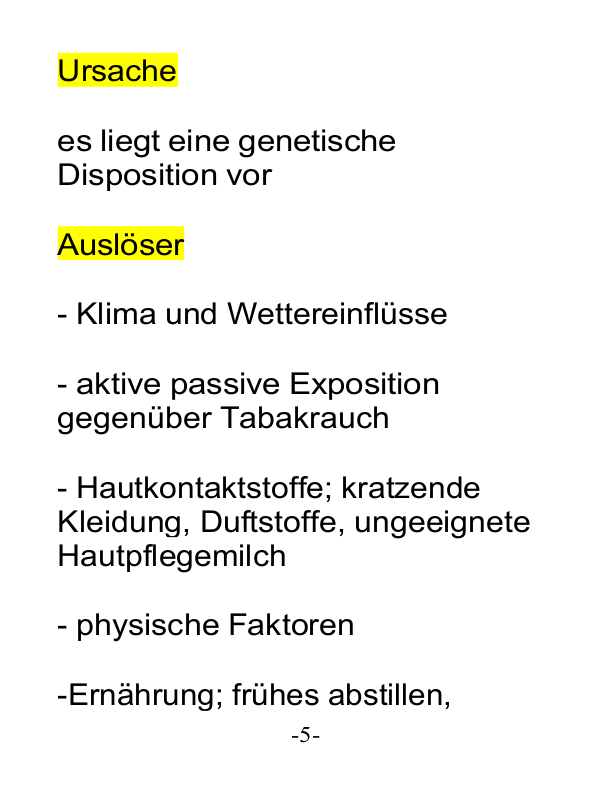 Ursache

es liegt eine genetische Disposition vor

Auslöser

- Klima und Wettereinflüsse

- aktive passive Exposition gegenüber Tabakrauch

- Hautkontaktstoffe; kratzende Kleidung, Duftstoffe, ungeeignete Hautpflegemilch

- physische Faktoren

-Ernährung; frühes abstillen,

-5-